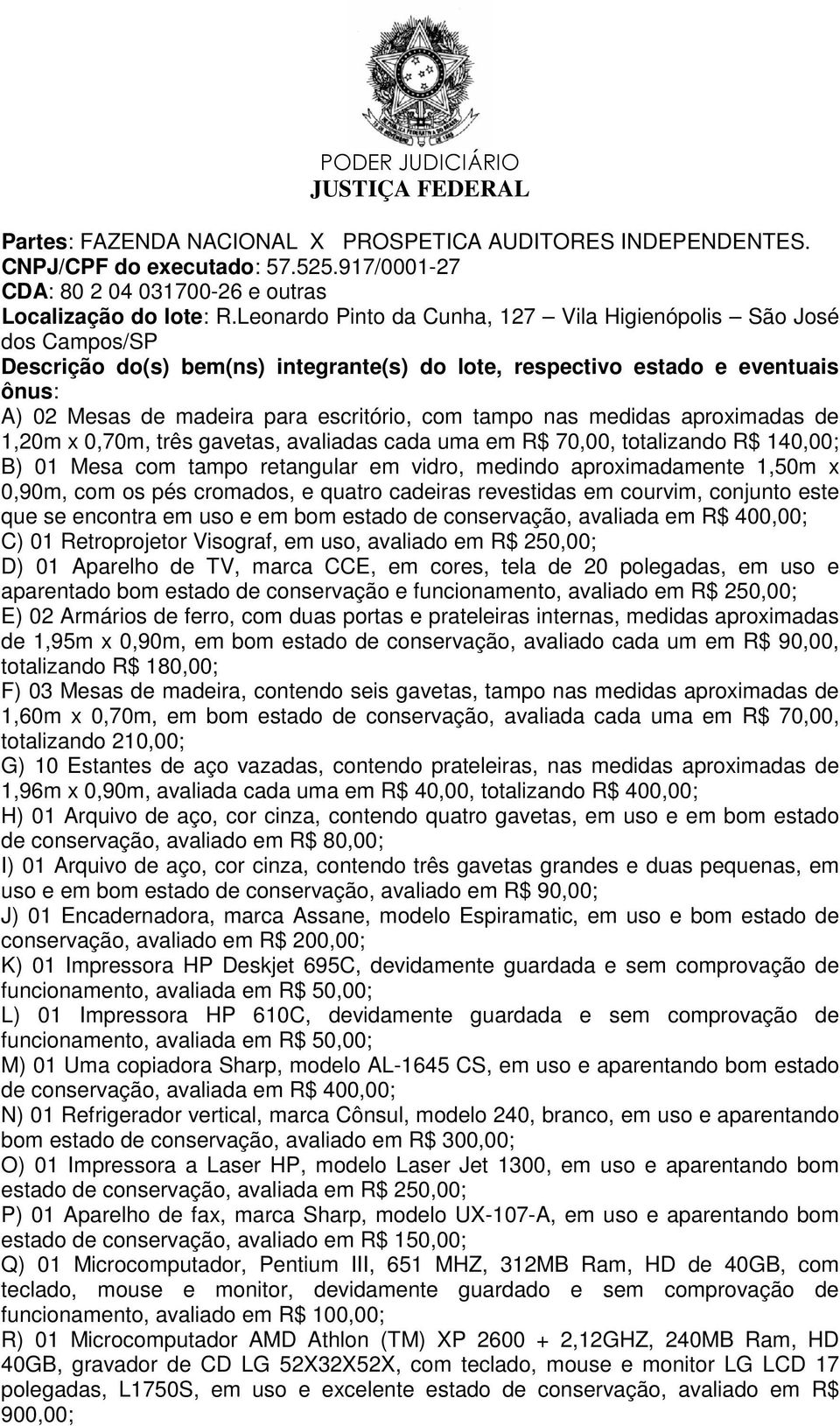 PODER JUDICIÁRIO
JUSTIÇA FEDERAL

Partes: FAZENDA NACIONAL X PROSPETICA AUDITORES INDEPENDENTES.
CNPJ/CPF do executado: 57.525.917/0001-27
CDA: 80 2 04 031700-26 e outras
Localização do lote: R.Leonardo Pinto da Cunha, 127 – Vila Higienópolis – São José dos Campos/SP
Descrição do(s) bem(ns) integrante(s) do lote, respectivo estado e eventuais ônus:
A) 02 Mesas de madeira para escritório, com tampo nas medidas aproximadas de 1,20m x 0,70m, três gavetas, avaliadas cada uma em R$ 70,00, totalizando R$ 140,00;
B) 01 Mesa com tampo retangular em vidro, medindo aproximadamente 1,50m x 0,90m, com os pés cromados, e quatro cadeiras revestidas em courvim, conjunto este que se encontra em uso e em bom estado de conservação, avaliada em R$ 400,00;
C) 01 Retroprojetor Visograf, em uso, avaliado em R$ 250,00;
D) 01 Aparelho de TV, marca CCE, em cores, tela de 20 polegadas, em uso e aparentado bom estado de conservação e funcionamento, avaliado em R$ 250,00;
E) 02 Armários de ferro, com duas portas e prateleiras internas, medidas aproximadas de 1,95m x 0,90m, em bom estado de conservação, avaliado cada um em R$ 90,00, totalizando R$ 180,00;
F) 03 Mesas de madeira, contendo seis gavetas, tampo nas medidas aproximadas de 1,60m x 0,70m, em bom estado de conservação, avaliada cada uma em R$ 70,00, totalizando 210,00;
G) 10 Estantes de aço vazadas, contendo prateleiras, nas medidas aproximadas de 1,96m x 0,90m, avaliada cada uma em R$ 40,00, totalizando R$ 400,00;
H) 01 Arquivo de aço, cor cinza, contendo quatro gavetas, em uso e em bom estado de conservação, avaliado em R$ 80,00;
I) 01 Arquivo de aço, cor cinza, contendo três gavetas grandes e duas pequenas, em uso e em bom estado de conservação, avaliado em R$ 90,00;
J) 01 Encadernadora, marca Assane, modelo Espiramatic, em uso e bom estado de conservação, avaliado em R$ 200,00;
K) 01 Impressora HP Deskjet 695C, devidamente guardada e sem comprovação de funcionamento, avaliada em R$ 50,00;
L) 01 Impressora HP 610C, devidamente guardada e sem comprovação de funcionamento, avaliada em R$ 50,00;
M) 01 Uma copiadora Sharp, modelo AL-1645 CS, em uso e aparentando bom estado de conservação, avaliada em R$ 400,00;
N) 01 Refrigerador vertical, marca Cônsul, modelo 240, branco, em uso e aparentando bom estado de conservação, avaliado em R$ 300,00;
O) 01 Impressora a Laser HP, modelo Laser Jet 1300, em uso e aparentando bom estado de conservação, avaliada em R$ 250,00;
P) 01 Aparelho de fax, marca Sharp, modelo UX-107-A, em uso e aparentando bom estado de conservação, avaliado em R$ 150,00;
Q) 01 Microcomputador, Pentium III, 651 MHZ, 312MB Ram, HD de 40GB, com teclado, mouse e monitor, devidamente guardado e sem comprovação de funcionamento, avaliado em R$ 100,00;
R) 01 Microcomputador AMD Athlon (TM) XP 2600 + 2,12GHZ, 240MB Ram, HD 40GB, gravador de CD LG 52X32X52X, com teclado, mouse e monitor LG LCD 17 polegadas, L1750S, em uso e excelente estado de conservação, avaliado em R$ 900,00;